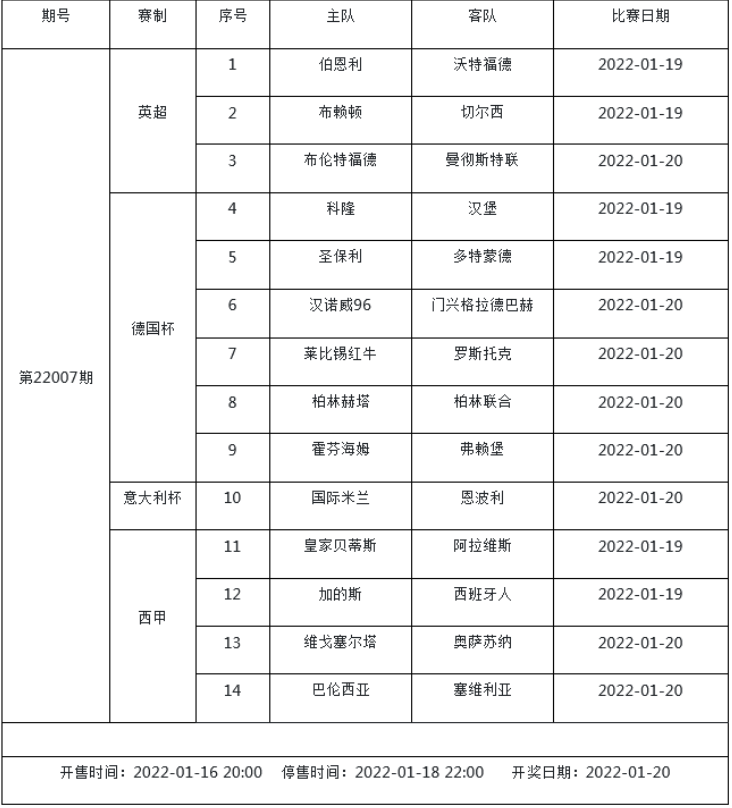 | 期号 | 赛制 | 序号 | 主队 | 客队 | 比赛日期 |
|---|---|---|---|---|---|
| 第22007期 | 英超 | 1 | 伯恩利 | 沃特福德 | 2022-01-19 |
| | | 2 | 布赖顿 | 切尔西 | 2022-01-19 |
| | | 3 | 布伦特福德 | 曼彻斯特联 | 2022-01-20 |
| | 德国杯 | 4 | 科隆 | 汉堡 | 2022-01-19 |
| | | 5 | 圣保利 | 多特蒙德 | 2022-01-19 |
| | | 6 | 汉诺威96 | 门兴格拉德巴赫 | 2022-01-20 |
| | | 7 | 莱比锡红牛 | 罗斯托克 | 2022-01-20 |
| | | 8 | 柏林赫塔 | 柏林联合 | 2022-01-20 |
| | | 9 | 霍芬海姆 | 弗赖堡 | 2022-01-20 |
| | 意大利杯 | 10 | 国际米兰 | 恩波利 | 2022-01-20 |
| | 西甲 | 11 | 皇家贝蒂斯 | 阿拉维斯 | 2022-01-19 |
| | | 12 | 加的斯 | 西班牙人 | 2022-01-19 |
| | | 13 | 维戈塞尔塔 | 奥萨苏纳 | 2022-01-20 |
| | | 14 | 巴伦西亚 | 塞维利亚 | 2022-01-20 |

开售时间：2022-01-16 20:00 停售时间：2022-01-18 22:00 开奖日期：2022-01-20